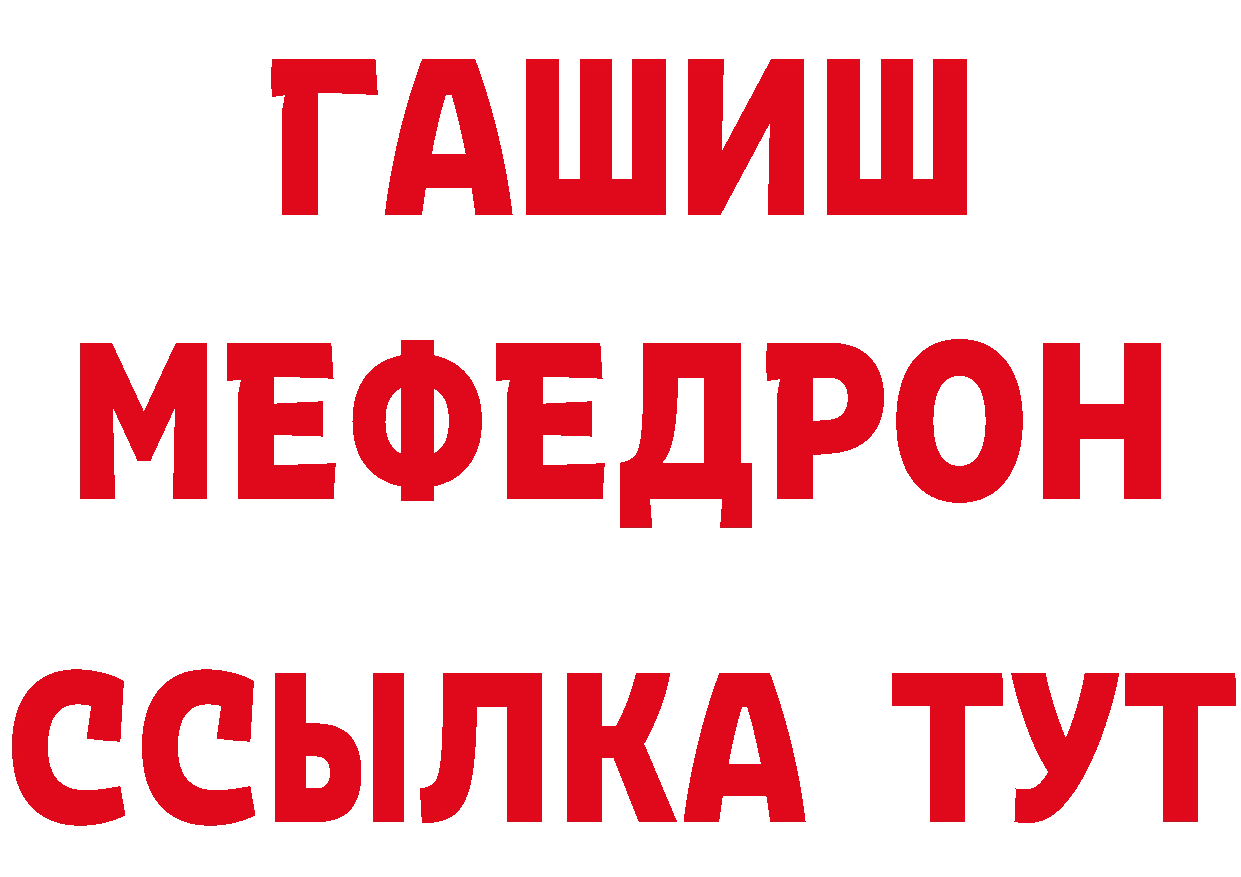 ГАШИШ
МЕФЕДРОН
ССЫЛКА ТУТ